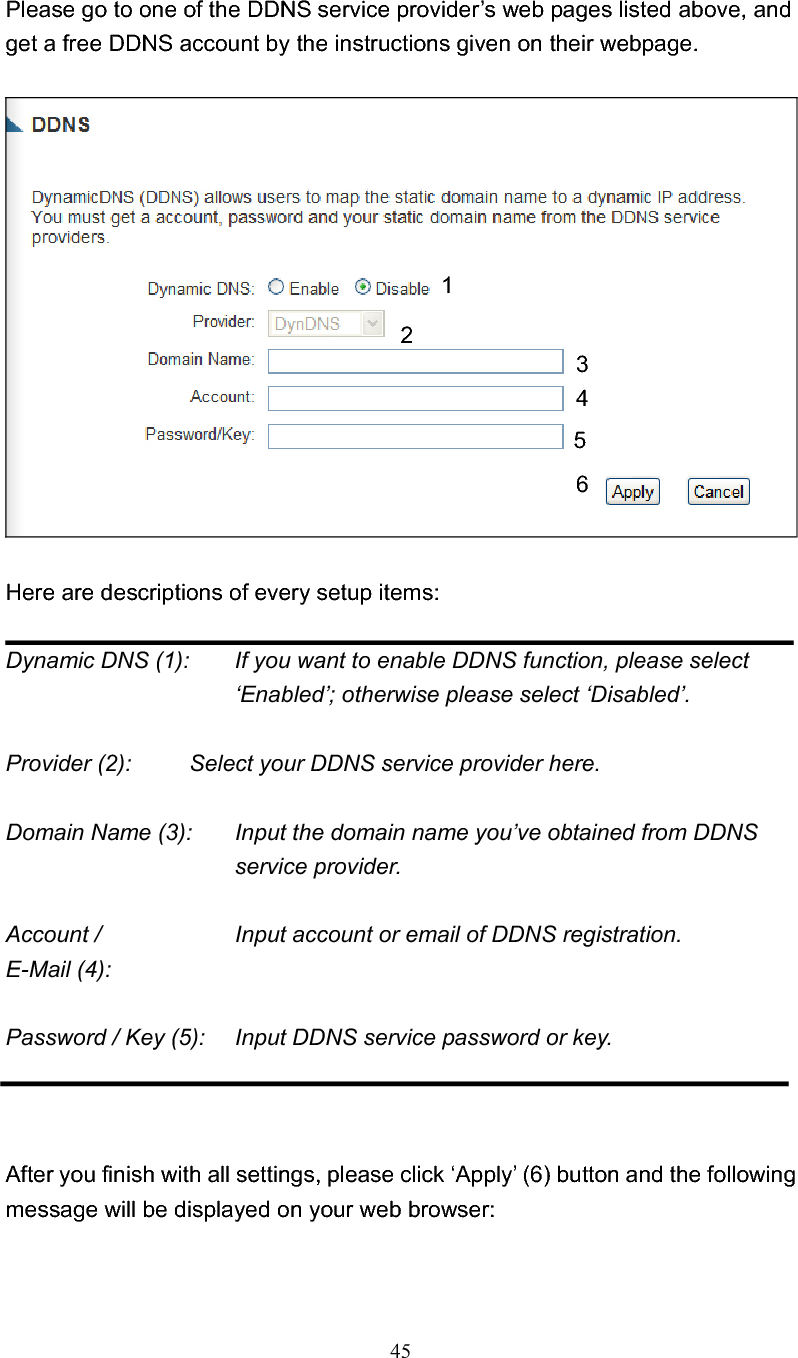 Please go to one of the DDNS service provider's web pages listed above, and get a free DDNS account by the instructions given on their webpage.

DDNS

DynamicDNS (DDNS) allows users to map the static domain name to a dynamic IP address. You must get a account, password and your static domain name from the DDNS service providers.

Dynamic DNS: Enable Disable 1

Provider: DynDNS 2

Domain Name: 3

Account: 4

Password/Key: 5

6 Apply Cancel

Here are descriptions of every setup items:

Dynamic DNS (1): If you want to enable DDNS function, please select 'Enabled'; otherwise please select 'Disabled'.

Provider (2): Select your DDNS service provider here.

Domain Name (3): Input the domain name you've obtained from DDNS service provider.

Account / E-Mail (4): Input account or email of DDNS registration.

Password / Key (5): Input DDNS service password or key.

After you finish with all settings, please click 'Apply' (6) button and the following message will be displayed on your web browser:

45